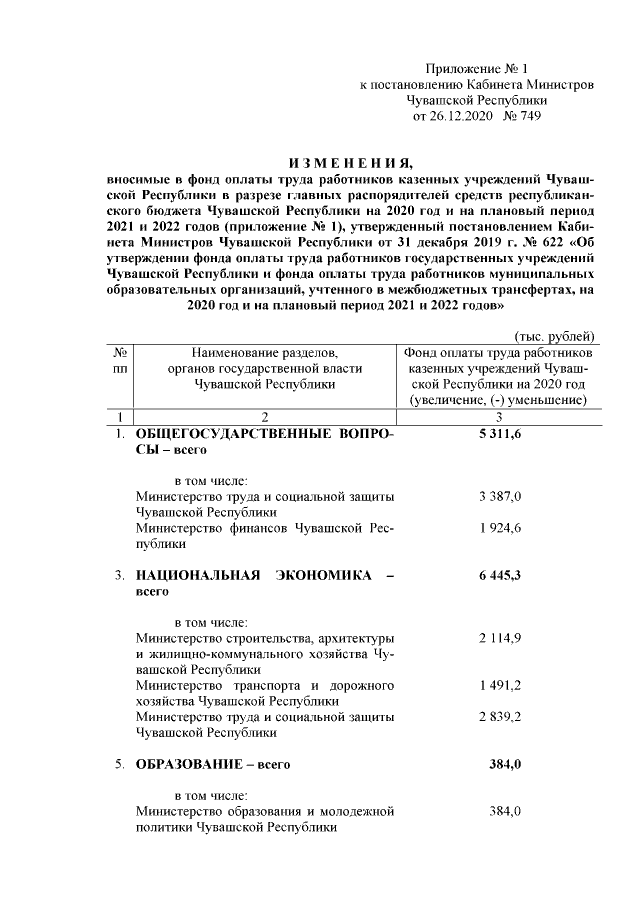 Приложение № 1
к постановлению Кабинета Министров
Чувашской Республики
от 26.12.2020 № 749

ИЗМЕНЕНИЯ,
вносимые в фонд оплаты труда работников казенных учреждений Чувашской Республики в разрезе главных распорядителей средств республиканского бюджета Чувашской Республики на 2020 год и на плановый период 2021 и 2022 годов (приложение № 1), утвержденный постановлением Кабинета Министров Чувашской Республики от 31 декабря 2019 г. № 622 «Об утверждении фонда оплаты труда работников государственных учреждений Чувашской Республики и фонда оплаты труда работников муниципальных образовательных организаций, учтенного в межбюджетных трансфертах, на 2020 год и на плановый период 2021 и 2022 годов»

(тыс. рублей)

| № пп | Наименование разделов, органов государственной власти Чувашской Республики | Фонд оплаты труда работников казенных учреждений Чувашской Республики на 2020 год (увеличение, (-) уменьшение) |
|---|---|---|
| 1 | 2 | 3 |
| 1. | ОБЩЕГОСУДАРСТВЕННЫЕ ВОПРОСЫ – всего | 5 311,6 |
| | в том числе: | |
| | Министерство труда и социальной защиты Чувашской Республики | 3 387,0 |
| | Министерство финансов Чувашской Республики | 1 924,6 |
| 3. | НАЦИОНАЛЬНАЯ ЭКОНОМИКА – всего | 6 445,3 |
| | в том числе: | |
| | Министерство строительства, архитектуры и жилищно-коммунального хозяйства Чувашской Республики | 2 114,9 |
| | Министерство транспорта и дорожного хозяйства Чувашской Республики | 1 491,2 |
| | Министерство труда и социальной защиты Чувашской Республики | 2 839,2 |
| 5. | ОБРАЗОВАНИЕ – всего | 384,0 |
| | в том числе: | |
| | Министерство образования и молодежной политики Чувашской Республики | 384,0 |